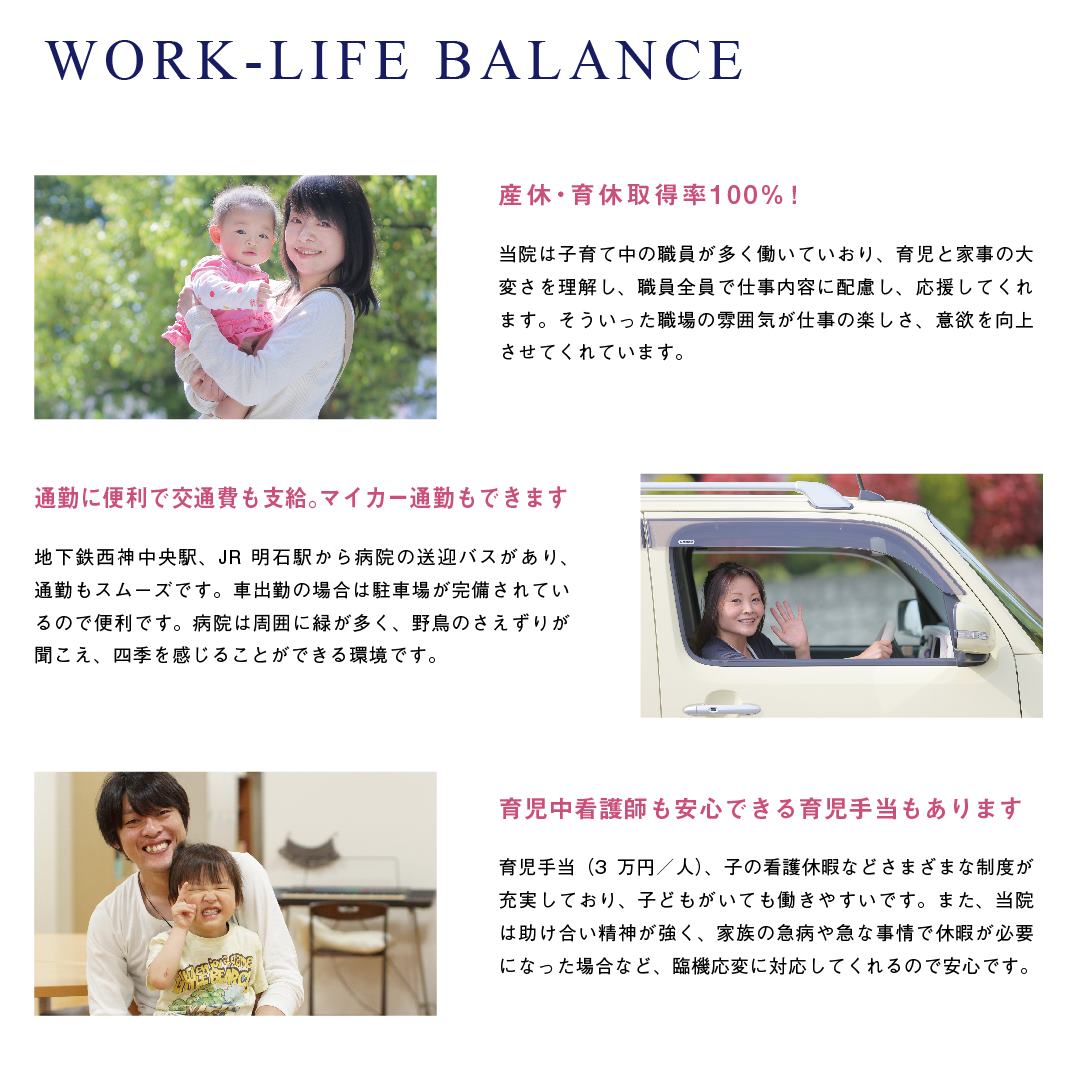 WORK-LIFE BALANCE

産休・育休取得率100%！

当院は子育て中の職員が多く働いていおり、育児と家事の大変さを理解し、職員全員で仕事内容に配慮し、応援してくれます。そういった職場の雰囲気が仕事の楽しさ、意欲を向上させてくれています。

通勤に便利で交通費も支給。マイカー通勤もできます

地下鉄西神中央駅、JR 明石駅から病院の送迎バスがあり、通勤もスムーズです。車出勤の場合は駐車場が完備されているので便利です。病院は周囲に緑が多く、野鳥のさえずりが聞こえ、四季を感じることができる環境です。

育児中看護師も安心できる育児手当もあります

育児手当（3 万円／人）、子の看護休暇などさまざまな制度が充実しており、子どもがいても働きやすいです。また、当院は助け合い精神が強く、家族の急病や急な事情で休暇が必要になった場合など、臨機応変に対応してくれるので安心です。